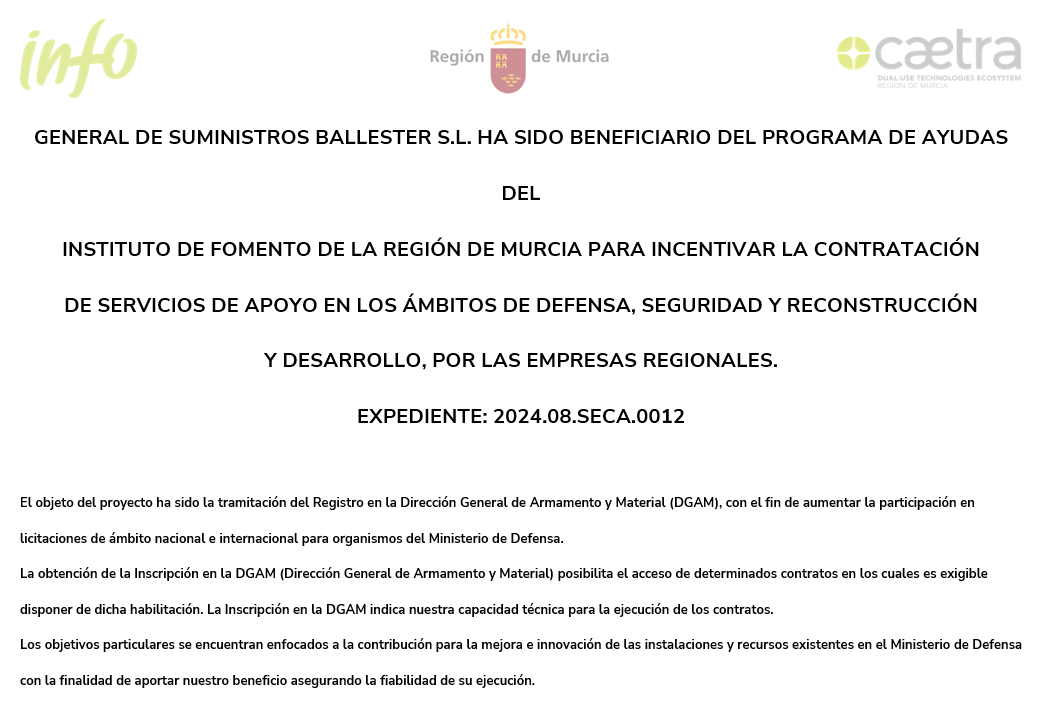 info

Región de Murcia

cætra
DUAL-USE TECHNOLOGIES ECOSYSTEM
REGION OF MURCIA

GENERAL DE SUMINISTROS BALLESTER S.L. HA SIDO BENEFICIARIO DEL PROGRAMA DE AYUDAS

DEL

INSTITUTO DE FOMENTO DE LA REGIÓN DE MURCIA PARA INCENTIVAR LA CONTRATACIÓN

DE SERVICIOS DE APOYO EN LOS ÁMBITOS DE DEFENSA, SEGURIDAD Y RECONSTRUCCIÓN

Y DESARROLLO, POR LAS EMPRESAS REGIONALES.

EXPEDIENTE: 2024.08.SECA.0012

El objeto del proyecto ha sido la tramitación del Registro en la Dirección General de Armamento y Material (DGAM), con el fin de aumentar la participación en licitaciones de ámbito nacional e internacional para organismos del Ministerio de Defensa.

La obtención de la Inscripción en la DGAM (Dirección General de Armamento y Material) posibilita el acceso de determinados contratos en los cuales es exigible disponer de dicha habilitación. La Inscripción en la DGAM indica nuestra capacidad técnica para la ejecución de los contratos.

Los objetivos particulares se encuentran enfocados a la contribución para la mejora e innovación de las instalaciones y recursos existentes en el Ministerio de Defensa con la finalidad de aportar nuestro beneficio asegurando la fiabilidad de su ejecución.